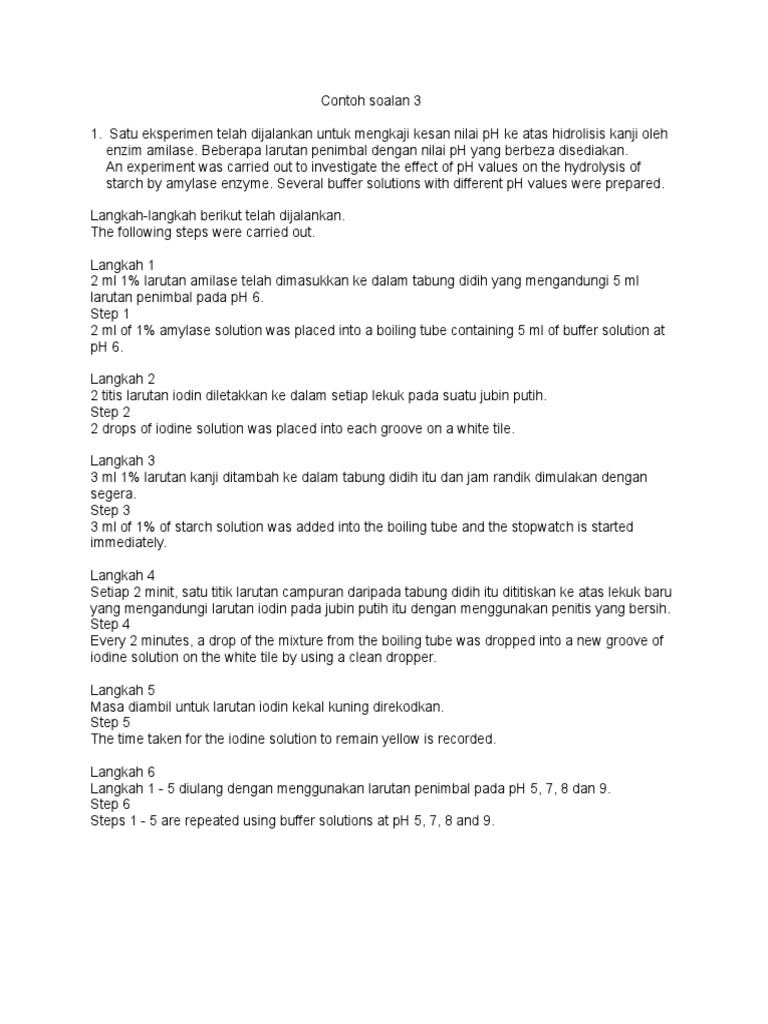 Contoh soalan 3

1. Satu eksperimen telah dijalankan untuk mengkaji kesan nilai pH ke atas hidrolisis kanji oleh enzim amilase. Beberapa larutan penimbal dengan nilai pH yang berbeza disediakan.
An experiment was carried out to investigate the effect of pH values on the hydrolysis of starch by amylase enzyme. Several buffer solutions with different pH values were prepared.

Langkah-langkah berikut telah dijalankan.
The following steps were carried out.

Langkah 1
2 ml 1% larutan amilase telah dimasukkan ke dalam tabung didih yang mengandungi 5 ml larutan penimbal pada pH 6.
Step 1
2 ml of 1% amylase solution was placed into a boiling tube containing 5 ml of buffer solution at pH 6.

Langkah 2
2 titis larutan iodin diletakkan ke dalam setiap lekuk pada suatu jubin putih.
Step 2
2 drops of iodine solution was placed into each groove on a white tile.

Langkah 3
3 ml 1% larutan kanji ditambah ke dalam tabung didih itu dan jam randik dimulakan dengan segera.
Step 3
3 ml of 1% of starch solution was added into the boiling tube and the stopwatch is started immediately.

Langkah 4
Setiap 2 minit, satu titik larutan campuran daripada tabung didih itu dititiskan ke atas lekuk baru yang mengandungi larutan iodin pada jubin putih itu dengan menggunakan penitis yang bersih.
Step 4
Every 2 minutes, a drop of the mixture from the boiling tube was dropped into a new groove of iodine solution on the white tile by using a clean dropper.

Langkah 5
Masa diambil untuk larutan iodin kekal kuning direkodkan.
Step 5
The time taken for the iodine solution to remain yellow is recorded.

Langkah 6
Langkah 1 - 5 diulang dengan menggunakan larutan penimbal pada pH 5, 7, 8 dan 9.
Step 6
Steps 1 - 5 are repeated using buffer solutions at pH 5, 7, 8 and 9.